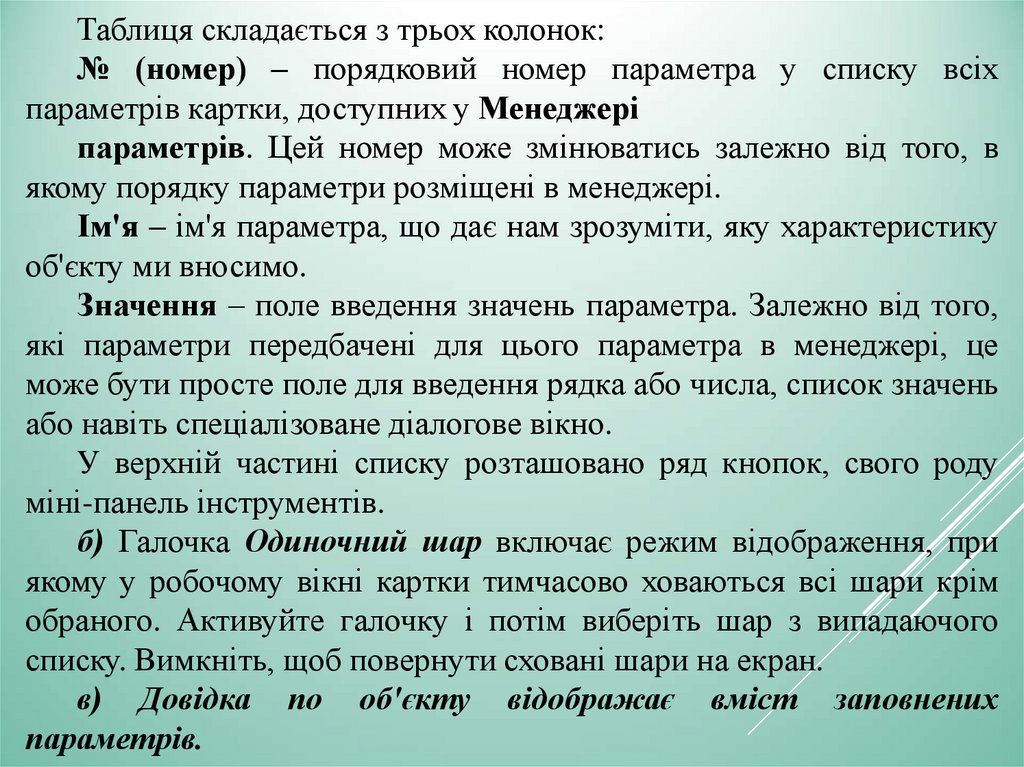 Таблиця складається з трьох колонок:

№ (номер) – порядковий номер параметра у списку всіх параметрів картки, доступних у Менеджері

параметрів. Цей номер може змінюватись залежно від того, в якому порядку параметри розміщені в менеджері.

Ім'я – ім'я параметра, що дає нам зрозуміти, яку характеристику об'єкту ми вносимо.

Значення – поле введення значень параметра. Залежно від того, які параметри передбачені для цього параметра в менеджері, це може бути просте поле для введення рядка або числа, список значень або навіть спеціалізоване діалогове вікно.

У верхній частині списку розташовано ряд кнопок, свого роду міні-панель інструментів.

б) Галочка Одиночний шар включає режим відображення, при якому у робочому вікні картки тимчасово ховаються всі шари крім обраного. Активуйте галочку і потім виберіть шар з випадаючого списку. Вимкніть, щоб повернути сховані шари на екран.

в) Довідка по об'єкту відображає вміст заповнених параметрів.